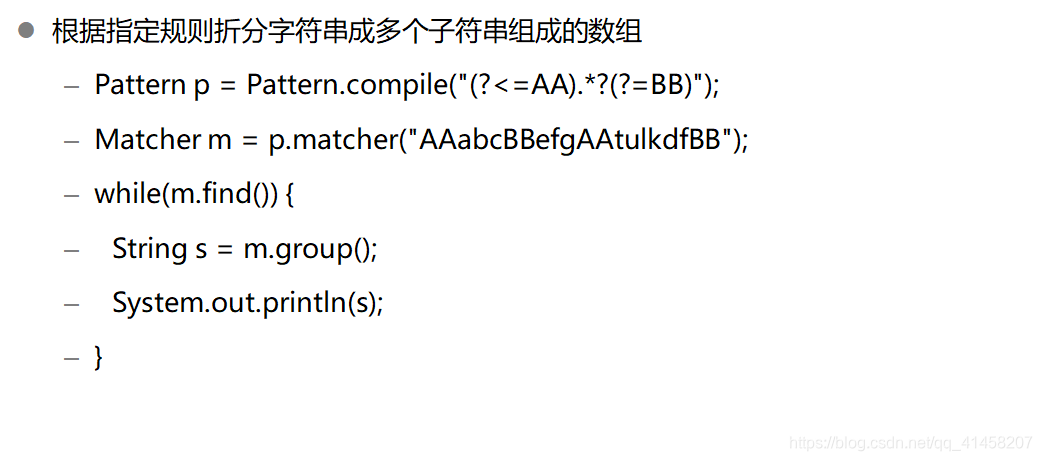 • 根据指定规则折分字符串成多个子符串组成的数组

- Pattern p = Pattern.compile("(?<=AA).*?(?=BB)");
- Matcher m = p.matcher("AAabcBBefgAAtulkdfBB");
- while(m.find()) {
- String s = m.group();
- System.out.println(s);
- }

https://blog.csdn.net/qq_41458207